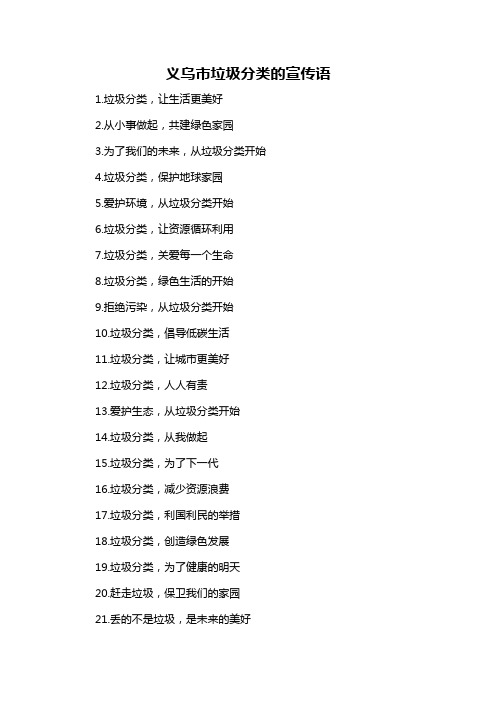 义乌市垃圾分类的宣传语

1.垃圾分类，让生活更美好

2.从小事做起，共建绿色家园

3.为了我们的未来，从垃圾分类开始

4.垃圾分类，保护地球家园

5.爱护环境，从垃圾分类开始

6.垃圾分类，让资源循环利用

7.垃圾分类，关爱每一个生命

8.垃圾分类，绿色生活的开始

9.拒绝污染，从垃圾分类开始

10.垃圾分类，倡导低碳生活

11.垃圾分类，让城市更美好

12.垃圾分类，人人有责

13.爱护生态，从垃圾分类开始

14.垃圾分类，从我做起

15.垃圾分类，为了下一代

16.垃圾分类，减少资源浪费

17.垃圾分类，利国利民的举措

18.垃圾分类，创造绿色发展

19.垃圾分类，为了健康的明天

20.赶走垃圾，保卫我们的家园

21.丢的不是垃圾，是未来的美好